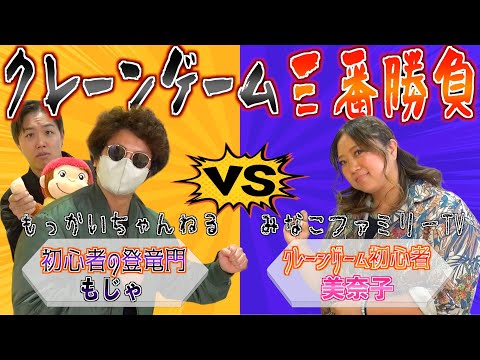 クレーンゲーム三番勝負

VS

もっかいちゃんねる

初心者の登竜門
もじゃ

みなこファミリーTV

クレーンゲーム初心者
美奈子